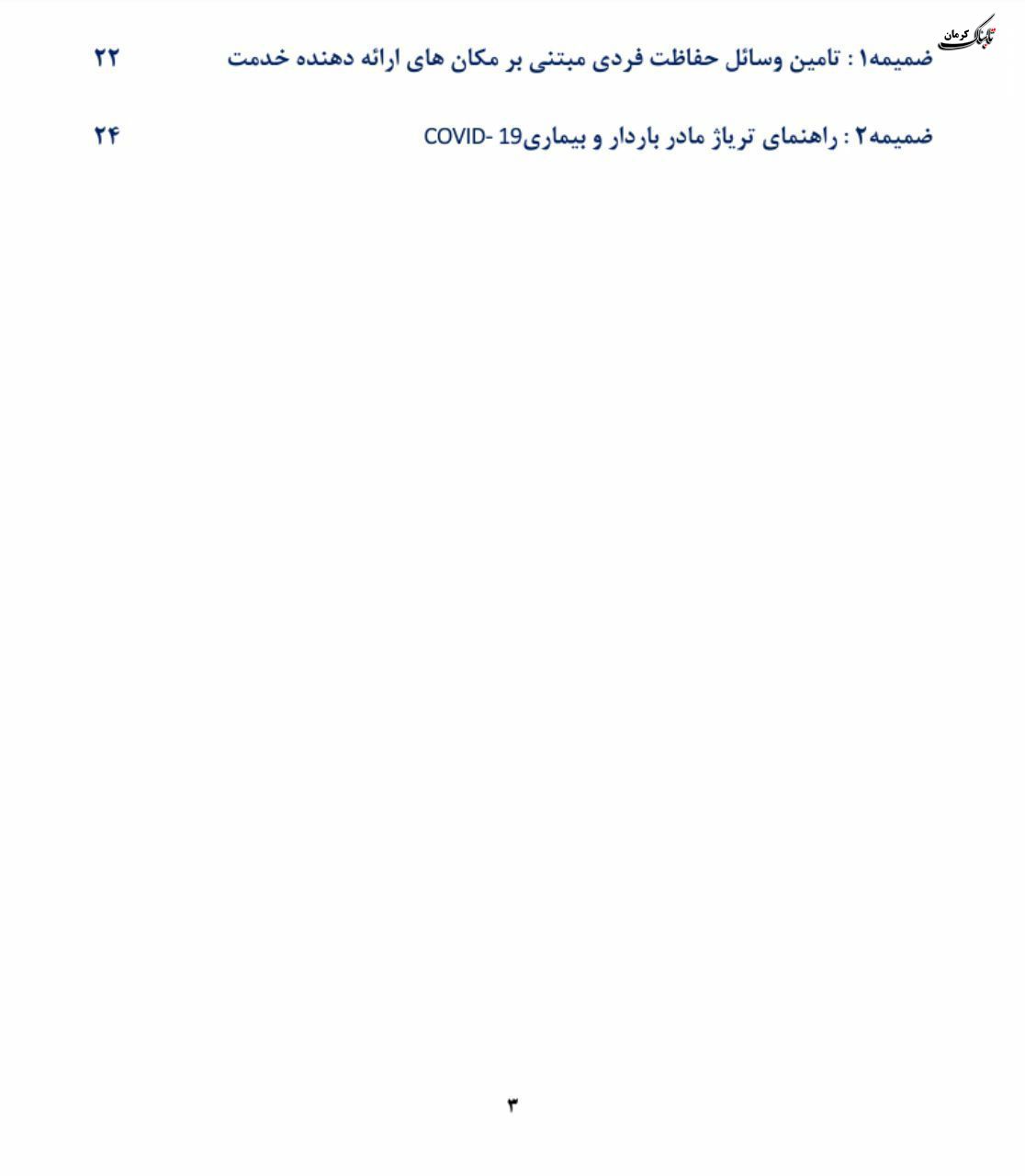 تابناک کرمان

ضمیمه۱ : تامین وسائل حفاظت فردی مبتنی بر مکان های ارائه دهنده خدمت ۲۲

ضمیمه۲ : راهنمای تریاژ مادر باردار و بیماریCOVID- 19 ۲۴

۳